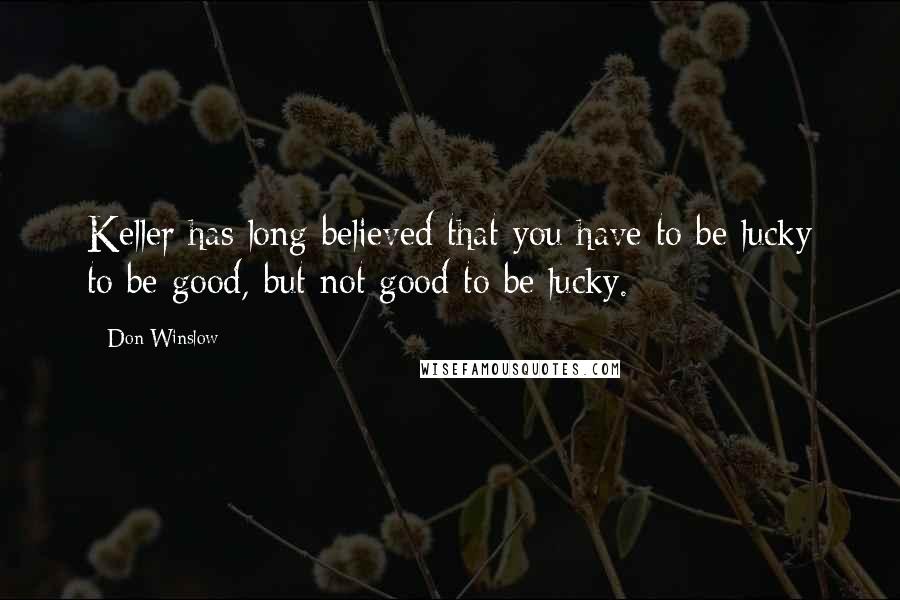 Keller has long believed that you have to be lucky to be good, but not good to be lucky.

Don Winslow

WISEFAMOUSQUOTES.COM